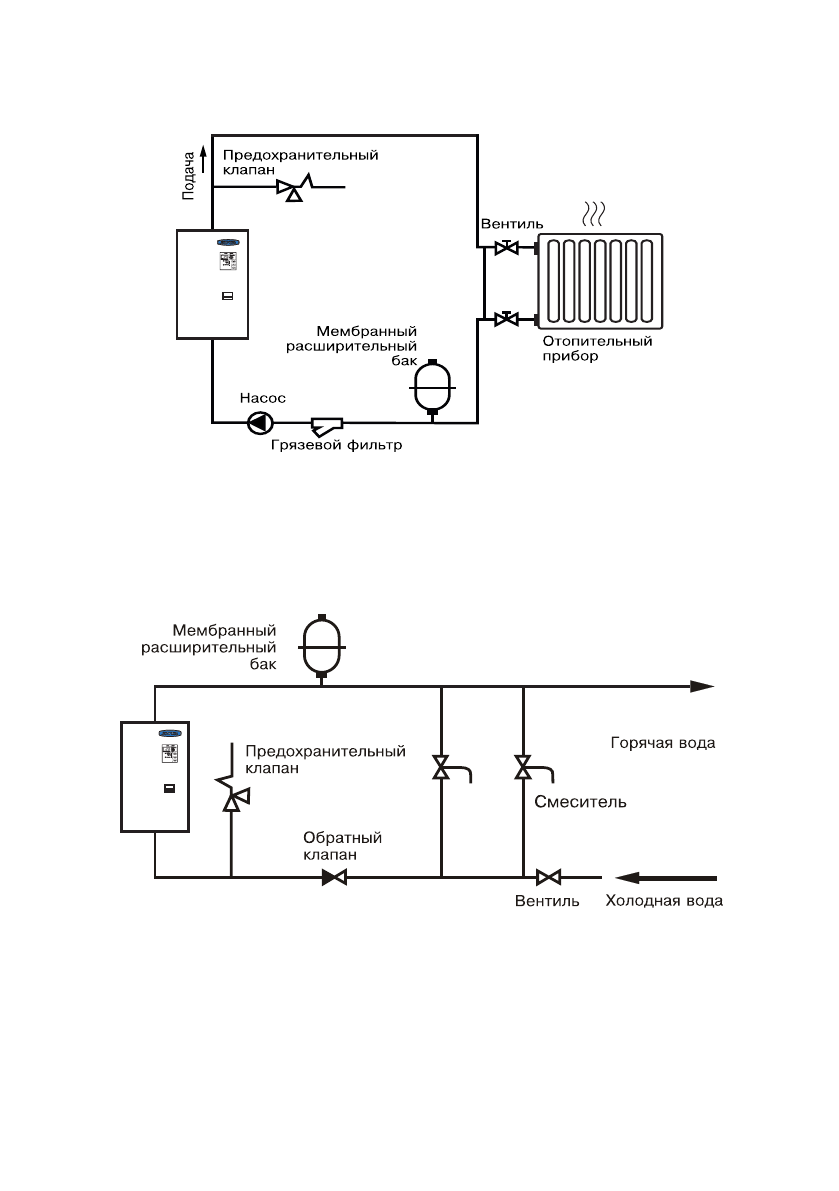 Подача

Предохранительный клапан

Вентиль

Мембранный расширительный бак

Отопительный прибор

Насос

Грязевой фильтр

Мембранный расширительный бак

Предохранительный клапан

Горячая вода

Смеситель

Обратный клапан

Вентиль

Холодная вода